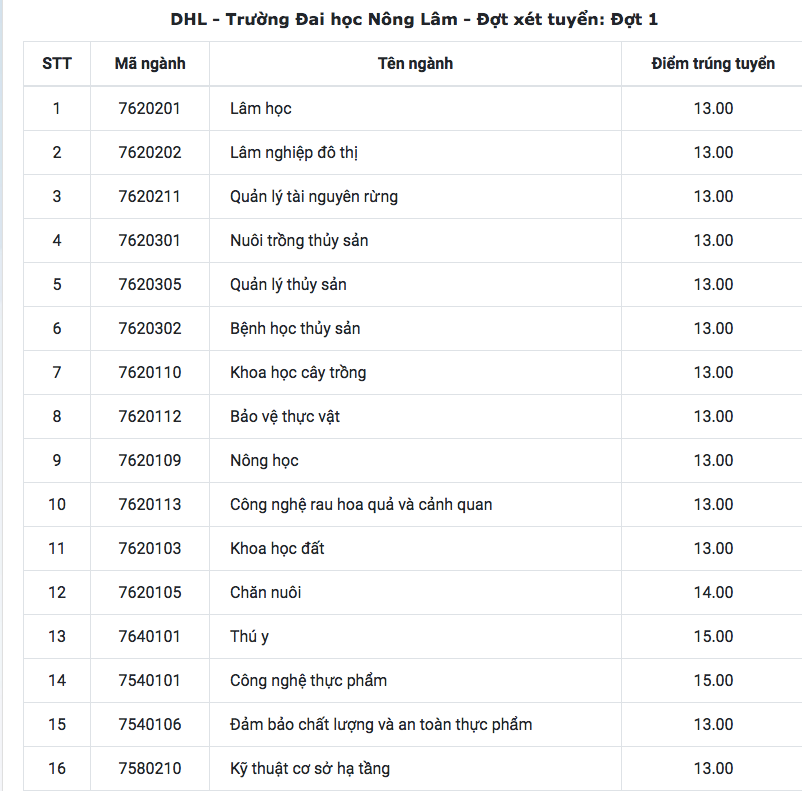 DHL - Trường Đai học Nông Lâm - Đợt xét tuyển: Đợt 1

| STT | Mã ngành | Tên ngành | Điểm trúng tuyển |
|---|---|---|---|
| 1 | 7620201 | Lâm học | 13.00 |
| 2 | 7620202 | Lâm nghiệp đô thị | 13.00 |
| 3 | 7620211 | Quản lý tài nguyên rừng | 13.00 |
| 4 | 7620301 | Nuôi trồng thủy sản | 13.00 |
| 5 | 7620305 | Quản lý thủy sản | 13.00 |
| 6 | 7620302 | Bệnh học thủy sản | 13.00 |
| 7 | 7620110 | Khoa học cây trồng | 13.00 |
| 8 | 7620112 | Bảo vệ thực vật | 13.00 |
| 9 | 7620109 | Nông học | 13.00 |
| 10 | 7620113 | Công nghệ rau hoa quả và cảnh quan | 13.00 |
| 11 | 7620103 | Khoa học đất | 13.00 |
| 12 | 7620105 | Chăn nuôi | 14.00 |
| 13 | 7640101 | Thú y | 15.00 |
| 14 | 7540101 | Công nghệ thực phẩm | 15.00 |
| 15 | 7540106 | Đảm bảo chất lượng và an toàn thực phẩm | 13.00 |
| 16 | 7580210 | Kỹ thuật cơ sở hạ tầng | 13.00 |